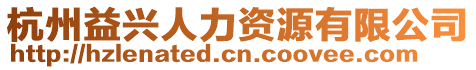 杭州益兴人力资源有限公司
http://hzlenated.cn.coovee.com